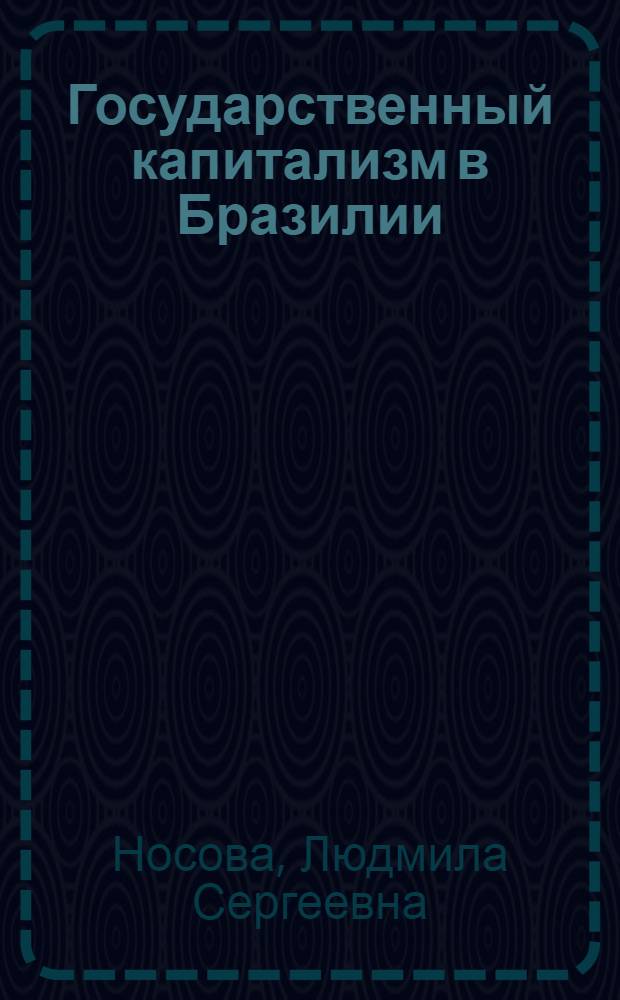 Государственный капитализм в Бразилии

Носова, Людмила Сергеевна